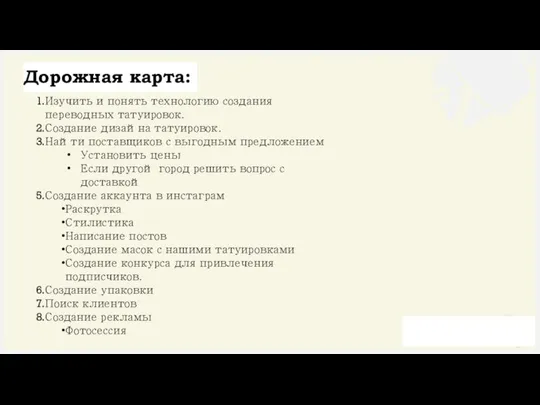 Дорожная карта:

1.Изучить и понять технологию создания переводных татуировок.
2.Создание дизай на татуировок.
3.Най ти поставщиков с выгодным предложением
• Установить цены
• Если другой город решить вопрос с доставкой
5.Создание аккаунта в инстаграм
•Раскрутка
•Стилистика
•Написание постов
•Создание масок с нашими татуировками
•Создание конкурса для привлечения подписчиков.
6.Создание упаковки
7.Поиск клиентов
8.Создание рекламы
•Фотосессия